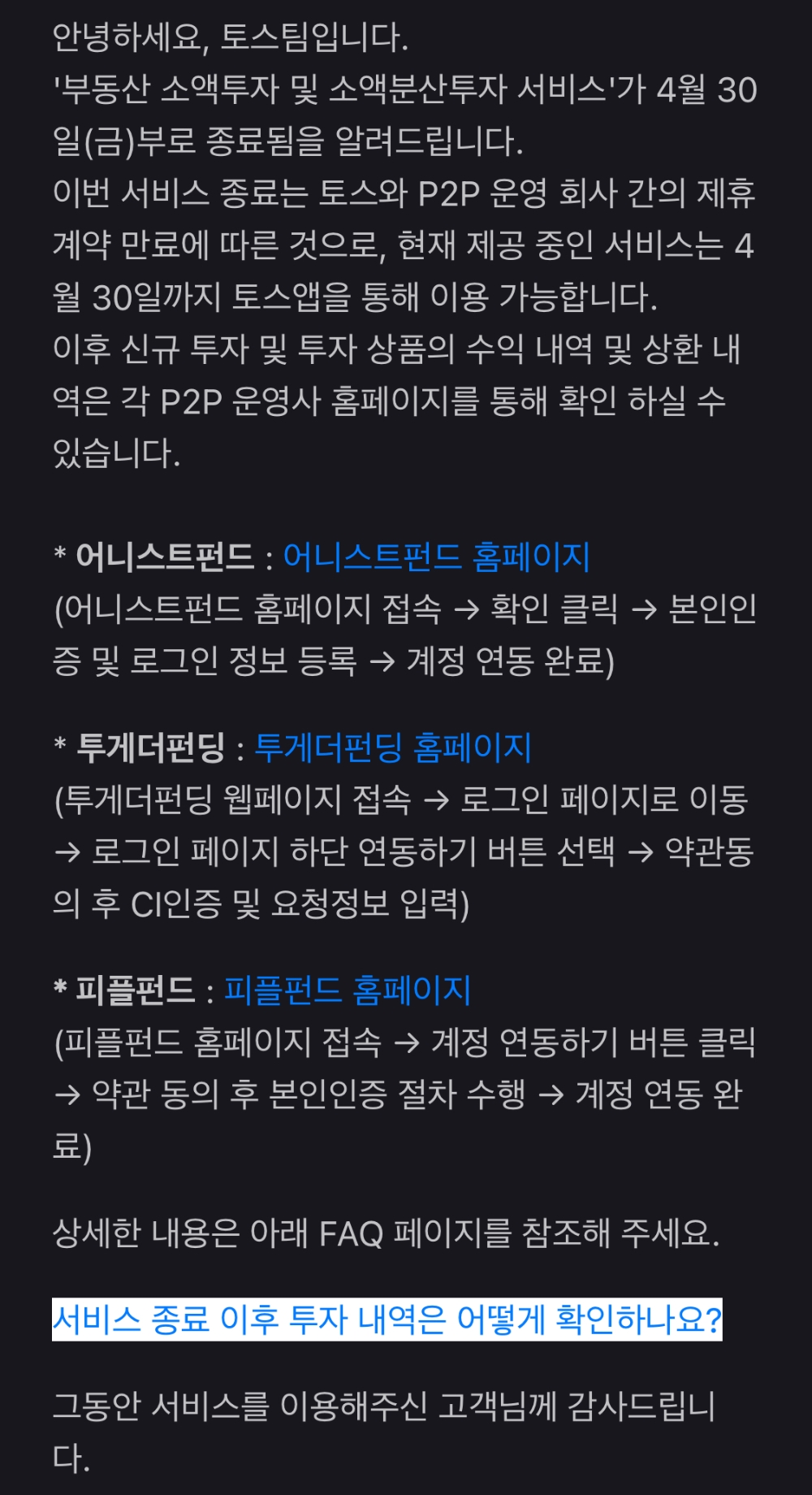 안녕하세요, 토스팀입니다.
'부동산 소액투자 및 소액분산투자 서비스'가 4월 30일(금)부로 종료됨을 알려드립니다.
이번 서비스 종료는 토스와 P2P 운영 회사 간의 제휴 계약 만료에 따른 것으로, 현재 제공 중인 서비스는 4월 30일까지 토스앱을 통해 이용 가능합니다.
이후 신규 투자 및 투자 상품의 수익 내역 및 상환 내역은 각 P2P 운영사 홈페이지를 통해 확인 하실 수 있습니다.

* 어니스트펀드 : 어니스트펀드 홈페이지
(어니스트펀드 홈페이지 접속 → 확인 클릭 → 본인인증 및 로그인 정보 등록 → 계정 연동 완료)

* 투게더펀딩 : 투게더펀딩 홈페이지
(투게더펀딩 웹페이지 접속 → 로그인 페이지로 이동 → 로그인 페이지 하단 연동하기 버튼 선택 → 약관동의 후 CI인증 및 요청정보 입력)

* 피플펀드 : 피플펀드 홈페이지
(피플펀드 홈페이지 접속 → 계정 연동하기 버튼 클릭 → 약관 동의 후 본인인증 절차 수행 → 계정 연동 완료)

상세한 내용은 아래 FAQ 페이지를 참조해 주세요.

서비스 종료 이후 투자 내역은 어떻게 확인하나요?

그동안 서비스를 이용해주신 고객님께 감사드립니다.